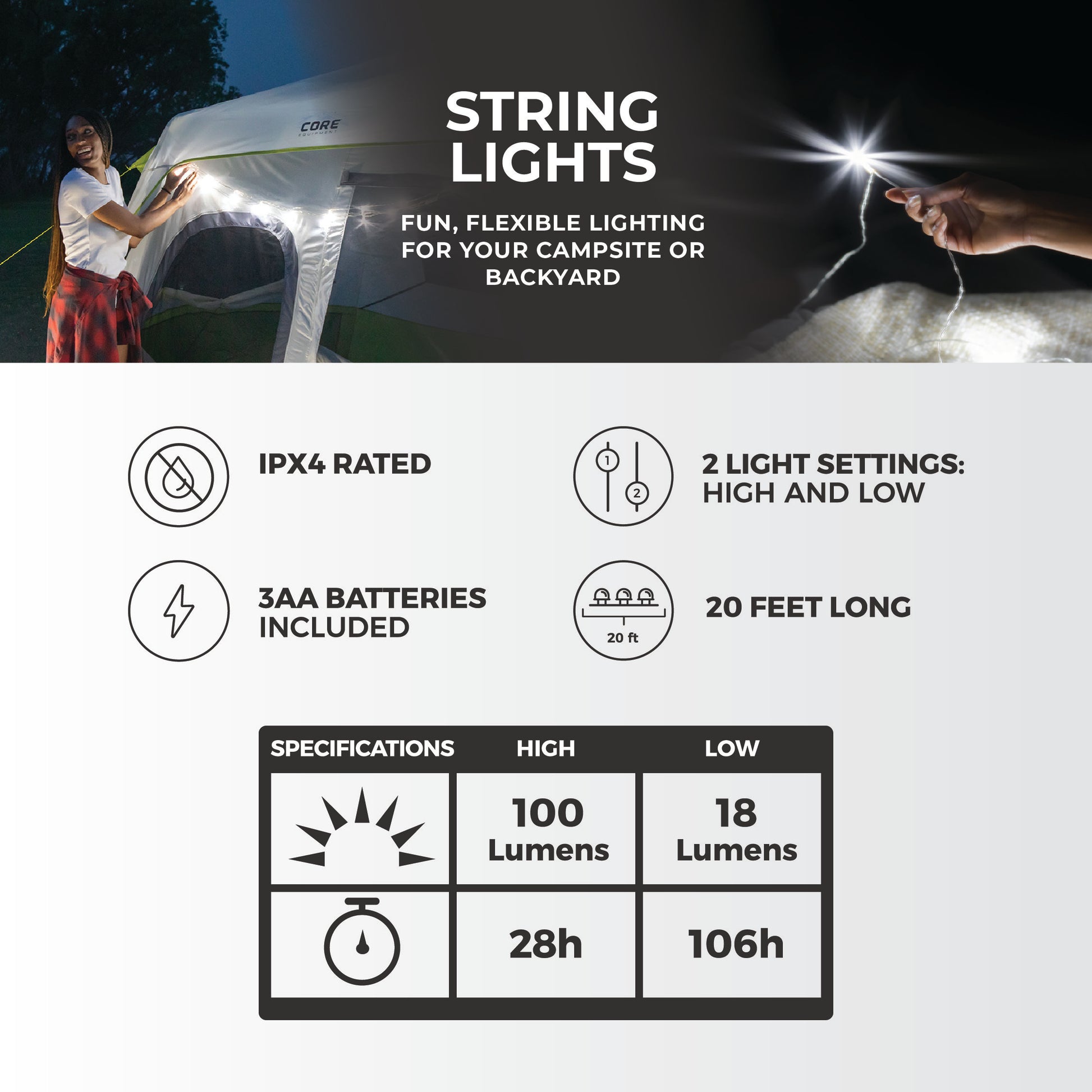 CORE
EQUIPMENT

STRING LIGHTS

FUN, FLEXIBLE LIGHTING FOR YOUR CAMPSITE OR BACKYARD

IPX4 RATED

1 2

2 LIGHT SETTINGS: HIGH AND LOW

3AA BATTERIES INCLUDED

20 ft

20 FEET LONG

| SPECIFICATIONS | HIGH | LOW |
|---|---|---|
| | 100 Lumens | 18 Lumens |
| | 28h | 106h |